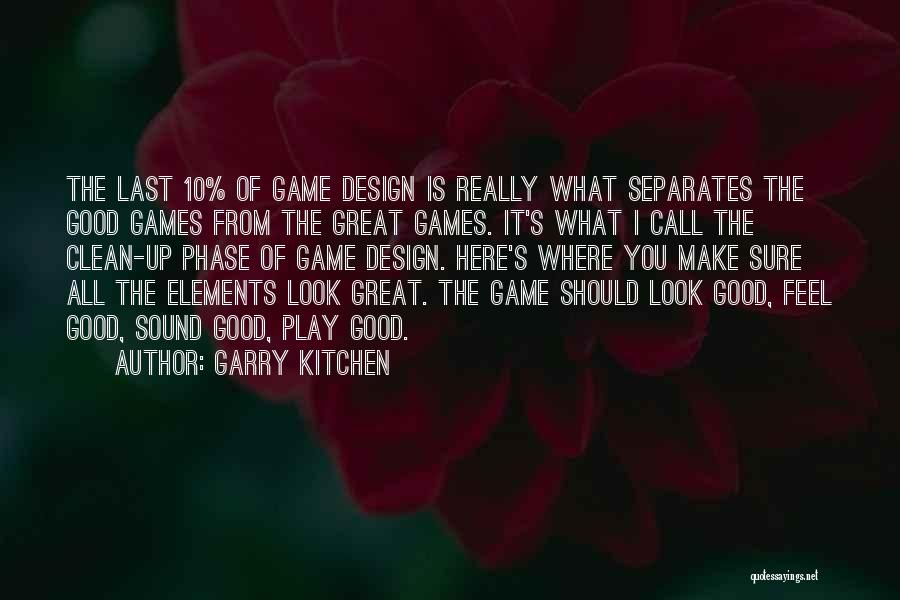 THE LAST 10% OF GAME DESIGN IS REALLY WHAT SEPARATES THE GOOD GAMES FROM THE GREAT GAMES. IT'S WHAT I CALL THE CLEAN-UP PHASE OF GAME DESIGN. HERE'S WHERE YOU MAKE SURE ALL THE ELEMENTS LOOK GREAT. THE GAME SHOULD LOOK GOOD, FEEL GOOD, SOUND GOOD, PLAY GOOD.

AUTHOR: GARRY KITCHEN

quotessayings.net